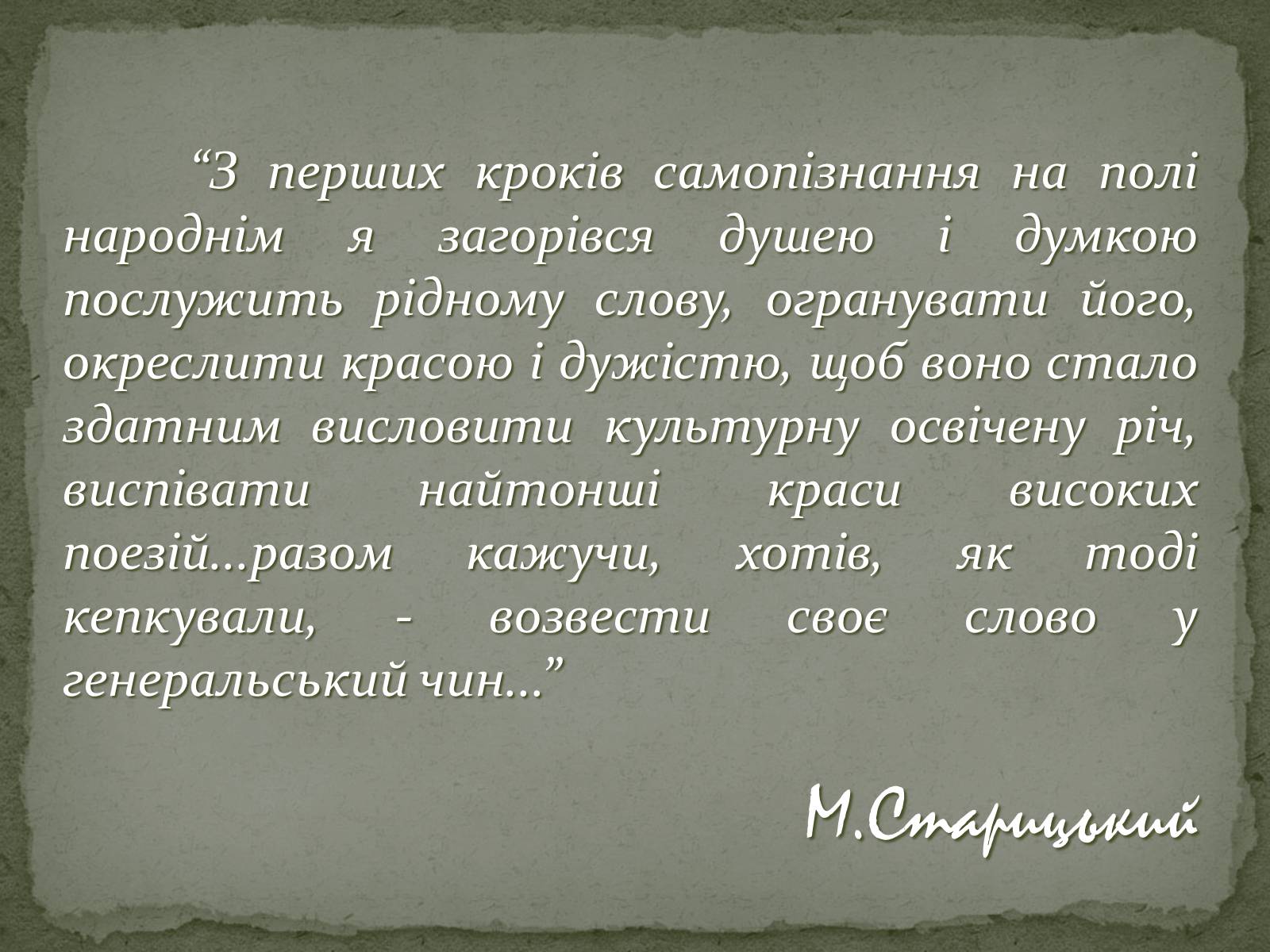 “З перших кроків самопізнання на полі народнім я загорівся душею і думкою послужить рідному слову, огранувати його, окреслити красою і дужістю, щоб воно стало здатним висловити культурну освічену річ, виспівати найтонші краси високих поезій...разом кажучи, хотів, як тоді кепкували, - возвести своє слово у генеральський чин...”

М.Старицький